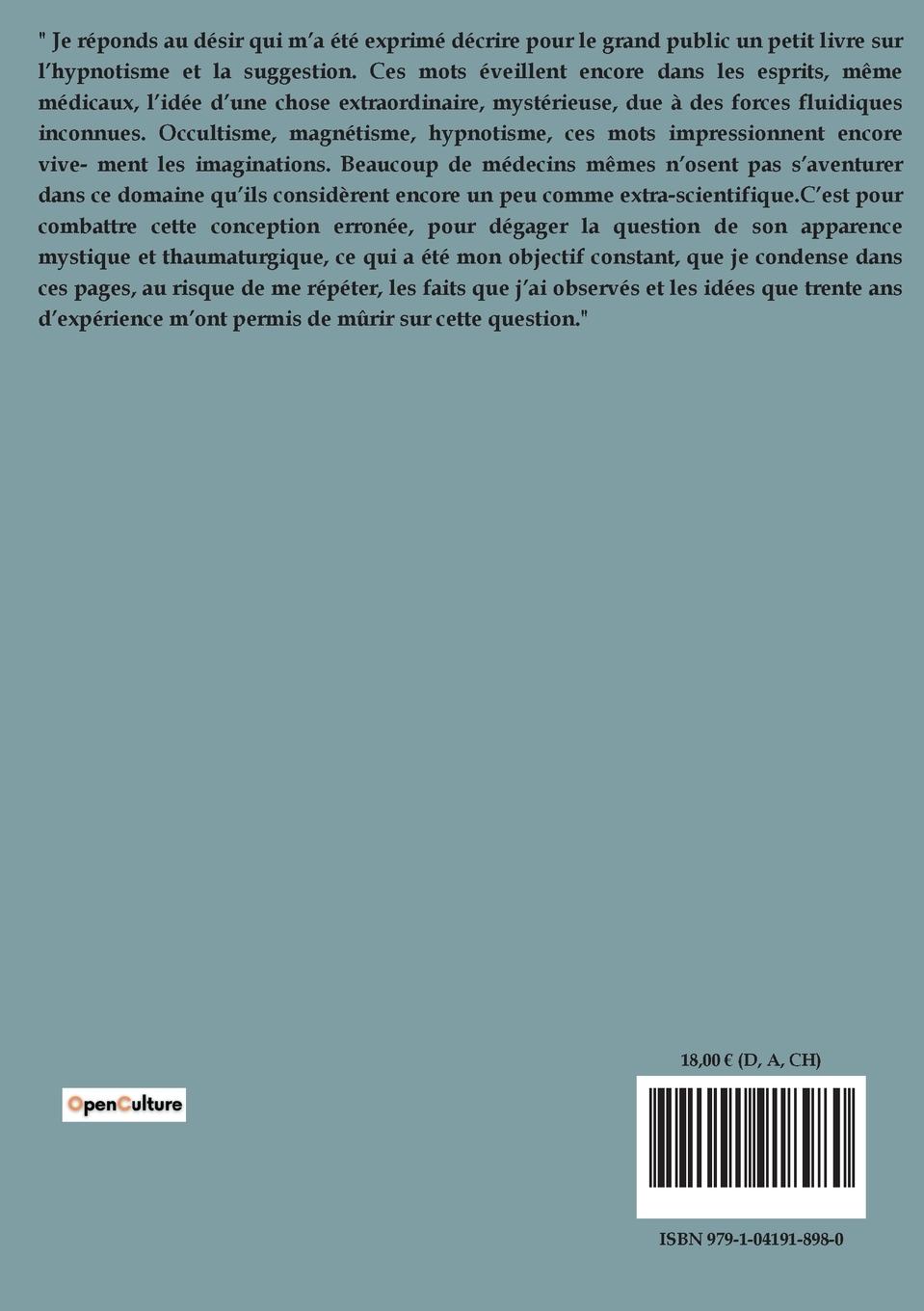 " Je réponds au désir qui m'a été exprimé décrire pour le grand public un petit livre sur l'hypnotisme et la suggestion. Ces mots éveillent encore dans les esprits, même médicaux, l'idée d'une chose extraordinaire, mystérieuse, due à des forces fluidiques inconnues. Occultisme, magnétisme, hypnotisme, ces mots impressionnent encore vive- ment les imaginations. Beaucoup de médecins mêmes n'osent pas s'aventurer dans ce domaine qu'ils considèrent encore un peu comme extra-scientifique.C'est pour combattre cette conception erronée, pour dégager la question de son apparence mystique et thaumaturgique, ce qui a été mon objectif constant, que je condense dans ces pages, au risque de me répéter, les faits que j'ai observés et les idées que trente ans d'expérience m'ont permis de mûrir sur cette question."

OpenCulture

18,00 € (D, A, CH)

ISBN 979-1-04191-898-0